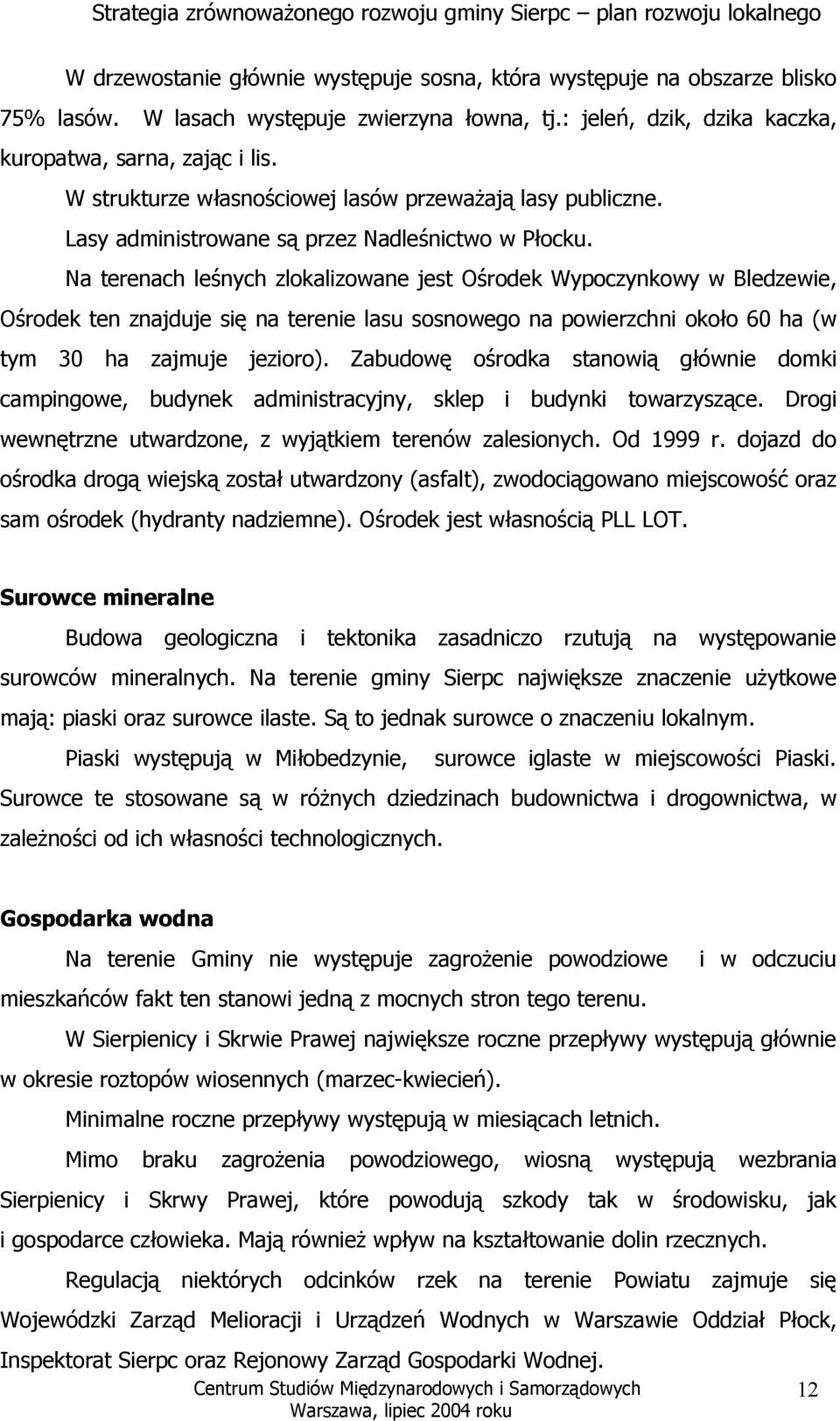 Strategia zrównoważonego rozwoju gminy Sierpc – plan rozwoju lokalnego

W drzewostanie głównie występuje sosna, która występuje na obszarze blisko 75% lasów. W lasach występuje zwierzyna łowna, tj.: jeleń, dzik, dzika kaczka, kuropatwa, sarna, zając i lis.

W strukturze własnościowej lasów przeważają lasy publiczne.

Lasy administrowane są przez Nadleśnictwo w Płocku.

Na terenach leśnych zlokalizowane jest Ośrodek Wypoczynkowy w Bledzewie, Ośrodek ten znajduje się na terenie lasu sosnowego na powierzchni około 60 ha (w tym 30 ha zajmuje jezioro). Zabudowę ośrodka stanowią głównie domki campingowe, budynek administracyjny, sklep i budynki towarzyszące. Drogi wewnętrzne utwardzone, z wyjątkiem terenów zalesionych. Od 1999 r. dojazd do ośrodka drogą wiejską został utwardzony (asfalt), zwodociągowano miejscowość oraz sam ośrodek (hydranty nadziemne). Ośrodek jest własnością PLL LOT.

Surowce mineralne

Budowa geologiczna i tektonika zasadniczo rzutują na występowanie surowców mineralnych. Na terenie gminy Sierpc największe znaczenie użytkowe mają: piaski oraz surowce ilaste. Są to jednak surowce o znaczeniu lokalnym.

Piaski występują w Miłobedzynie, surowce iglaste w miejscowości Piaski. Surowce te stosowane są w różnych dziedzinach budownictwa i drogownictwa, w zależności od ich własności technologicznych.

Gospodarka wodna

Na terenie Gminy nie występuje zagrożenie powodziowe i w odczuciu mieszkańców fakt ten stanowi jedną z mocnych stron tego terenu.

W Sierpienicy i Skrwie Prawej największe roczne przepływy występują głównie w okresie roztopów wiosennych (marzec-kwiecień).

Minimalne roczne przepływy występują w miesiącach letnich.

Mimo braku zagrożenia powodziowego, wiosną występują wezbrania Sierpienicy i Skrwy Prawej, które powodują szkody tak w środowisku, jak i gospodarce człowieka. Mają również wpływ na kształtowanie dolin rzecznych.

Regulacją niektórych odcinków rzek na terenie Powiatu zajmuje się Wojewódzki Zarząd Melioracji i Urządzeń Wodnych w Warszawie Oddział Płock, Inspektorat Sierpc oraz Rejonowy Zarząd Gospodarki Wodnej.

Centrum Studiów Międzynarodowych i Samorządowych
Warszawa, lipiec 2004 roku
12